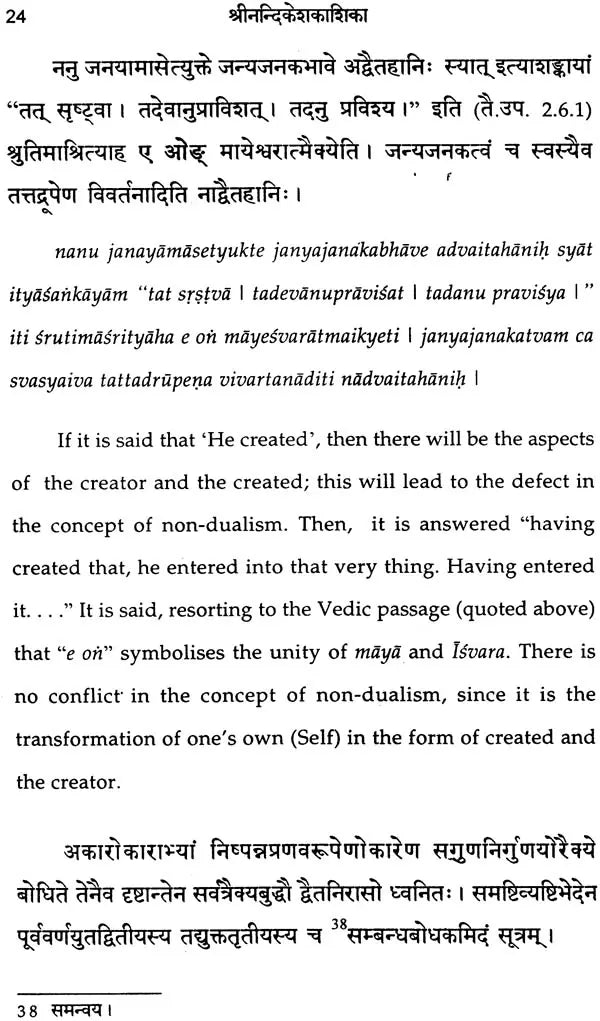 24 श्रीनन्दिकेशकाशिका

ननु जनयामासेत्युक्ते जन्यजनकभावे अद्वैतहानिः स्यात् इत्याशङ्कायां "तत् सृष्ट्वा। तदेवानुप्राविशत्। तदनु प्रविश्य।" इति (तै.उप. 2.6.1) श्रुतिमाश्रित्याह ए ओङ् मायेश्वरात्मैक्येति। जन्यजनकत्वं च स्वस्यैव तत्तद्रूपेण विवर्तनादिति नाद्वैतहानिः।

nanu janayāmāsetyukte janyajanakabhāve advaitahāniḥ syāt ityāśaṅkāyām "tat sṛṣṭvā | tadevānuprāviśat | tadanu praviśya |" iti śrutimāśrityāha e oṅ māyeśvarātmaikyeti | janyajanakatvam ca svasyaiva tattadrūpeṇa vivartanāditi nādvaitahāniḥ |

If it is said that 'He created', then there will be the aspects of the creator and the created; this will lead to the defect in the concept of non-dualism. Then, it is answered "having created that, he entered into that very thing. Having entered it. . . ." It is said, resorting to the Vedic passage (quoted above) that "e oṅ" symbolises the unity of māyā and Īśvara. There is no conflict in the concept of non-dualism, since it is the transformation of one's own (Self) in the form of created and the creator.

अकारोकाराभ्यां निष्पन्नप्रणवरूपेणोकारेण सगुणनिर्गुणयोरैक्ये बोधिते तेनैव दृष्टान्तेन सर्वत्रैक्यबुद्धौ द्वैतनिरासो ध्वनितः। समष्टिव्यष्टिभेदेन पूर्ववर्णयुतद्वितीयस्य तद्युक्ततृतीयस्य च $^{38}$सम्बन्धबोधकमिदं सूत्रम्।

38 समन्वय।